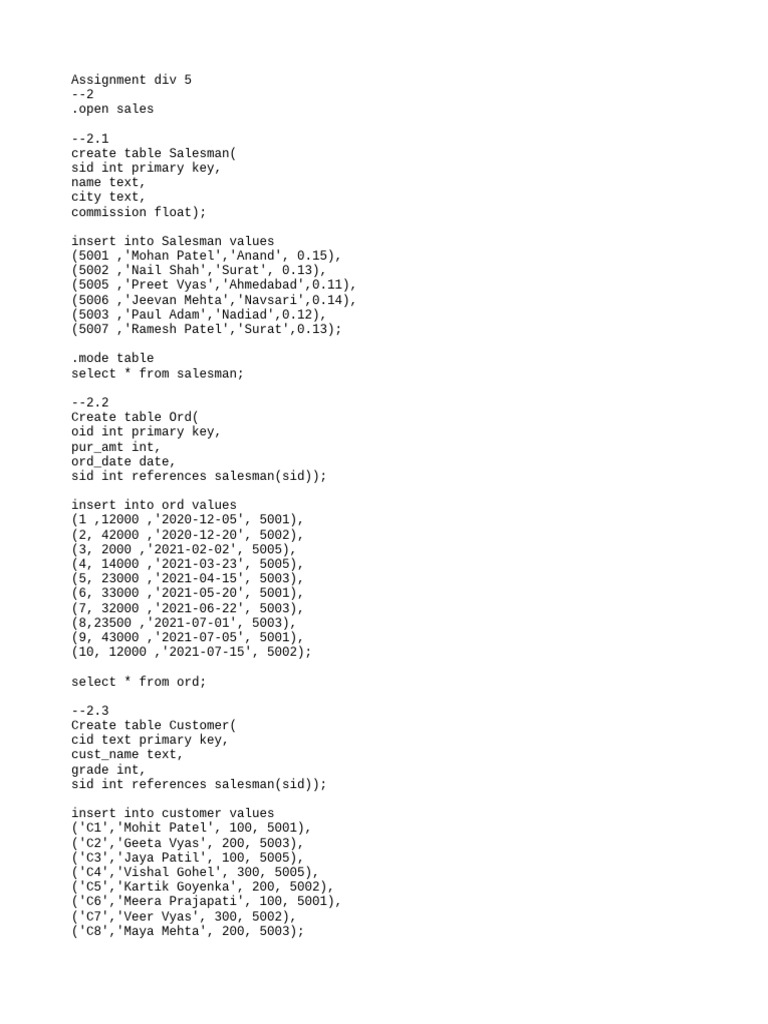 Assignment div 5
--2
.open sales

--2.1
create table Salesman(
sid int primary key,
name text,
city text,
commission float);

insert into Salesman values
(5001 ,'Mohan Patel','Anand', 0.15),
(5002 ,'Nail Shah','Surat', 0.13),
(5005 ,'Preet Vyas','Ahmedabad',0.11),
(5006 ,'Jeevan Mehta','Navsari',0.14),
(5003 ,'Paul Adam','Nadiad',0.12),
(5007 ,'Ramesh Patel','Surat',0.13);

.mode table
select * from salesman;

--2.2
Create table Ord(
oid int primary key,
pur_amt int,
ord_date date,
sid int references salesman(sid));

insert into ord values
(1 ,12000 ,'2020-12-05', 5001),
(2, 42000 ,'2020-12-20', 5002),
(3, 2000 ,'2021-02-02', 5005),
(4, 14000 ,'2021-03-23', 5005),
(5, 23000 ,'2021-04-15', 5003),
(6, 33000 ,'2021-05-20', 5001),
(7, 32000 ,'2021-06-22', 5003),
(8,23500 ,'2021-07-01', 5003),
(9, 43000 ,'2021-07-05', 5001),
(10, 12000 ,'2021-07-15', 5002);

select * from ord;

--2.3
Create table Customer(
cid text primary key,
cust_name text,
grade int,
sid int references salesman(sid));

insert into customer values
('C1','Mohit Patel', 100, 5001),
('C2','Geeta Vyas', 200, 5003),
('C3','Jaya Patil', 100, 5005),
('C4','Vishal Gohel', 300, 5005),
('C5','Kartik Goyenka', 200, 5002),
('C6','Meera Prajapati', 100, 5001),
('C7','Veer Vyas', 300, 5002),
('C8','Maya Mehta', 200, 5003);